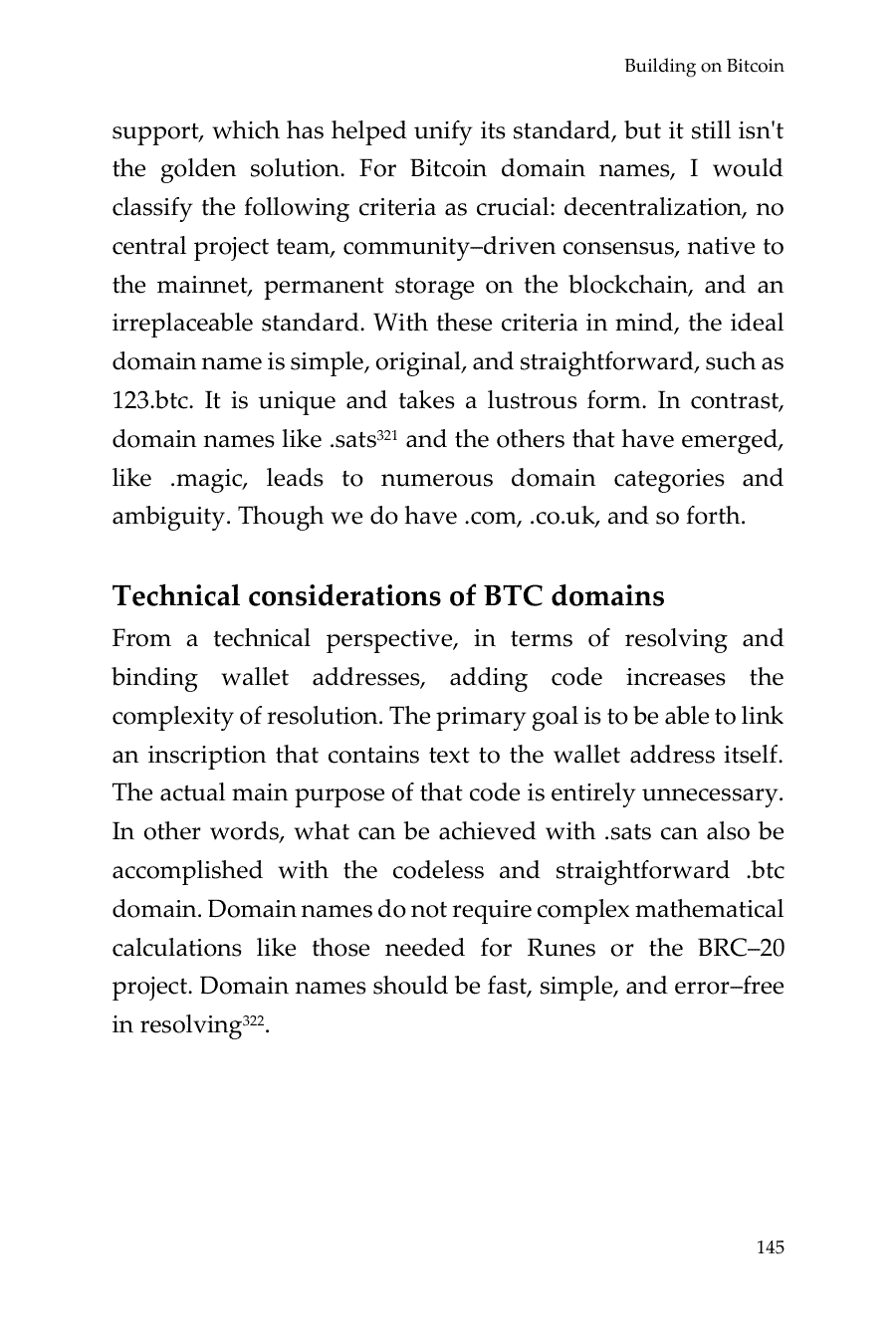 Building on Bitcoin

support, which has helped unify its standard, but it still isn't the golden solution. For Bitcoin domain names, I would classify the following criteria as crucial: decentralization, no central project team, community–driven consensus, native to the mainnet, permanent storage on the blockchain, and an irreplaceable standard. With these criteria in mind, the ideal domain name is simple, original, and straightforward, such as 123.btc. It is unique and takes a lustrous form. In contrast, domain names like .sats$^{321}$ and the others that have emerged, like .magic, leads to numerous domain categories and ambiguity. Though we do have .com, .co.uk, and so forth.

Technical considerations of BTC domains

From a technical perspective, in terms of resolving and binding wallet addresses, adding code increases the complexity of resolution. The primary goal is to be able to link an inscription that contains text to the wallet address itself. The actual main purpose of that code is entirely unnecessary. In other words, what can be achieved with .sats can also be accomplished with the codeless and straightforward .btc domain. Domain names do not require complex mathematical calculations like those needed for Runes or the BRC–20 project. Domain names should be fast, simple, and error–free in resolving$^{322}$.

145